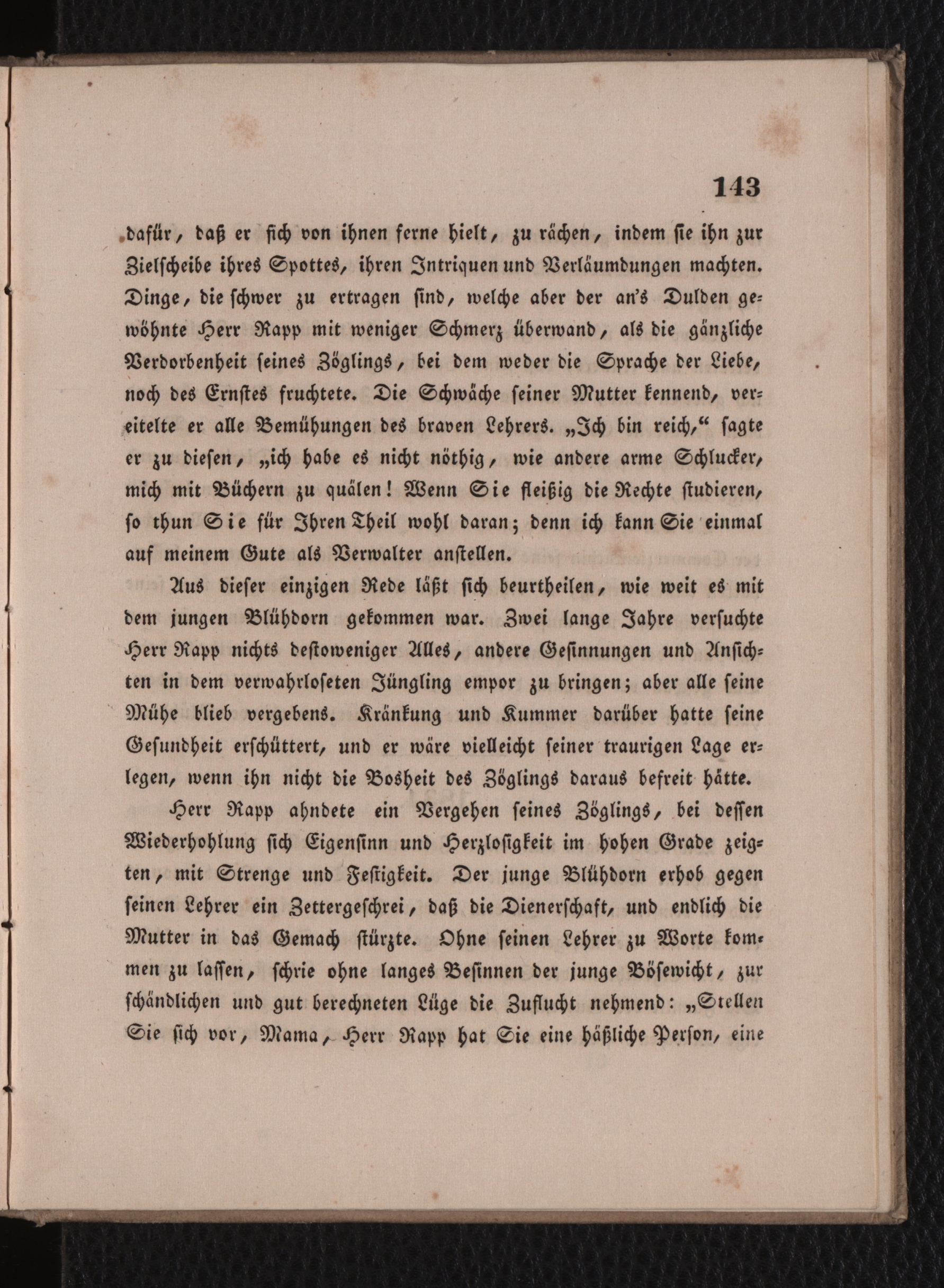 143

dafür, daß er sich von ihnen ferne hielt, zu rächen, indem sie ihn zur Zielscheibe ihres Spottes, ihren Intriquen und Verläumdungen machten. Dinge, die schwer zu ertragen sind, welche aber der an's Dulden gewöhnte Herr Rapp mit weniger Schmerz überwand, als die gänzliche Verdorbenheit seines Zöglings, bei dem weder die Sprache der Liebe, noch des Ernstes fruchtete. Die Schwäche seiner Mutter kennend, vereitelte er alle Bemühungen des braven Lehrers. „Ich bin reich," sagte er zu diesen, „ich habe es nicht nöthig, wie andere arme Schlucker, mich mit Büchern zu quälen! Wenn Sie fleißig die Rechte studieren, so thun Sie für Ihren Theil wohl daran; denn ich kann Sie einmal auf meinem Gute als Verwalter anstellen.

Aus dieser einzigen Rede läßt sich beurtheilen, wie weit es mit dem jungen Blühdorn gekommen war. Zwei lange Jahre versuchte Herr Rapp nichts destoweniger Alles, andere Gesinnungen und Ansichten in dem verwahrloseten Jüngling empor zu bringen; aber alle seine Mühe blieb vergebens. Kränkung und Kummer darüber hatte seine Gesundheit erschüttert, und er wäre vielleicht seiner traurigen Lage erlegen, wenn ihn nicht die Bosheit des Zöglings daraus befreit hätte.

Herr Rapp ahndete ein Vergehen seines Zöglings, bei dessen Wiederhohlung sich Eigensinn und Herzlosigkeit im hohen Grade zeigten, mit Strenge und Festigkeit. Der junge Blühdorn erhob gegen seinen Lehrer ein Zettergeschrei, daß die Dienerschaft, und endlich die Mutter in das Gemach stürzte. Ohne seinen Lehrer zu Worte kommen zu lassen, schrie ohne langes Besinnen der junge Bösewicht, zur schändlichen und gut berechneten Lüge die Zuflucht nehmend: „Stellen Sie sich vor, Mama, Herr Rapp hat Sie eine häßliche Person, eine